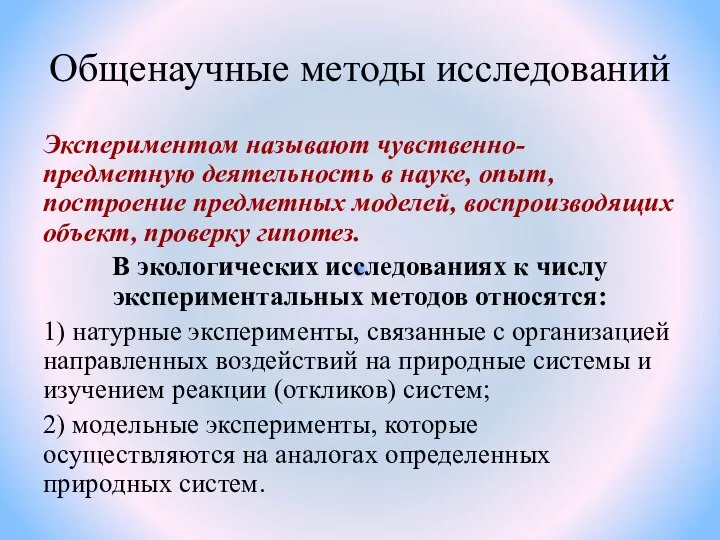 Общенаучные методы исследований

Экспериментом называют чувственно-предметную деятельность в науке, опыт, построение предметных моделей, воспроизводящих объект, проверку гипотез.

В экологических исследованиях к числу экспериментальных методов относятся:

1) натурные эксперименты, связанные с организацией направленных воздействий на природные системы и изучением реакции (откликов) систем;

2) модельные эксперименты, которые осуществляются на аналогах определенных природных систем.